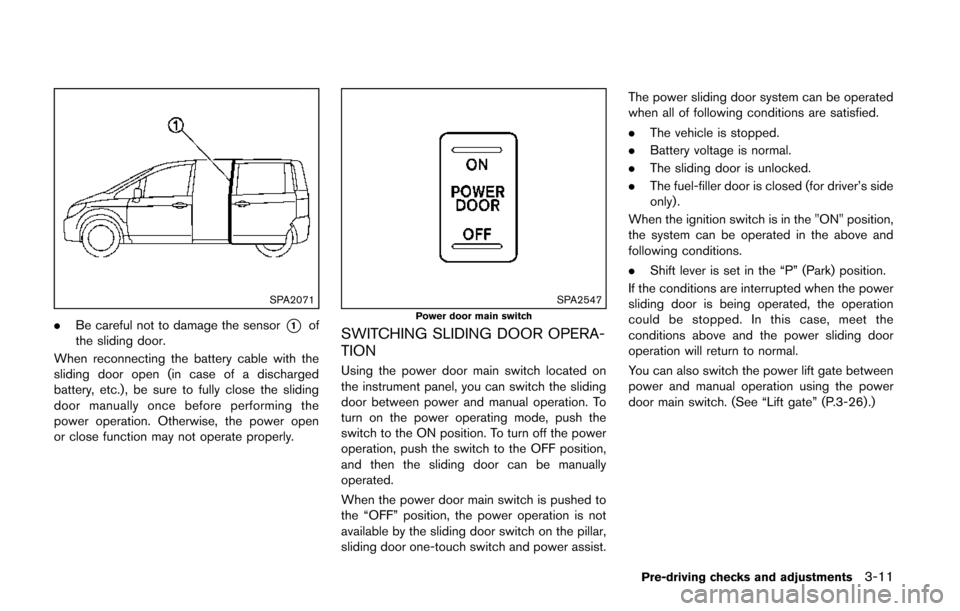 1

SPA2071

. Be careful not to damage the sensor ① of the sliding door.

When reconnecting the battery cable with the sliding door open (in case of a discharged battery, etc.), be sure to fully close the sliding door manually once before performing the power operation. Otherwise, the power open or close function may not operate properly.

ON
POWER
DOOR
OFF

SPA2547
Power door main switch

SWITCHING SLIDING DOOR OPERATION

Using the power door main switch located on the instrument panel, you can switch the sliding door between power and manual operation. To turn on the power operating mode, push the switch to the ON position. To turn off the power operation, push the switch to the OFF position, and then the sliding door can be manually operated.

When the power door main switch is pushed to the “OFF” position, the power operation is not available by the sliding door switch on the pillar, sliding door one-touch switch and power assist.

The power sliding door system can be operated when all of following conditions are satisfied.

. The vehicle is stopped.

. Battery voltage is normal.

. The sliding door is unlocked.

. The fuel-filler door is closed (for driver’s side only).

When the ignition switch is in the ”ON” position, the system can be operated in the above and following conditions.

. Shift lever is set in the “P” (Park) position.

If the conditions are interrupted when the power sliding door is being operated, the operation could be stopped. In this case, meet the conditions above and the power sliding door operation will return to normal.

You can also switch the power lift gate between power and manual operation using the power door main switch. (See “Lift gate” (P.3-26).)

Pre-driving checks and adjustments 3-11

carmanualsonline.info